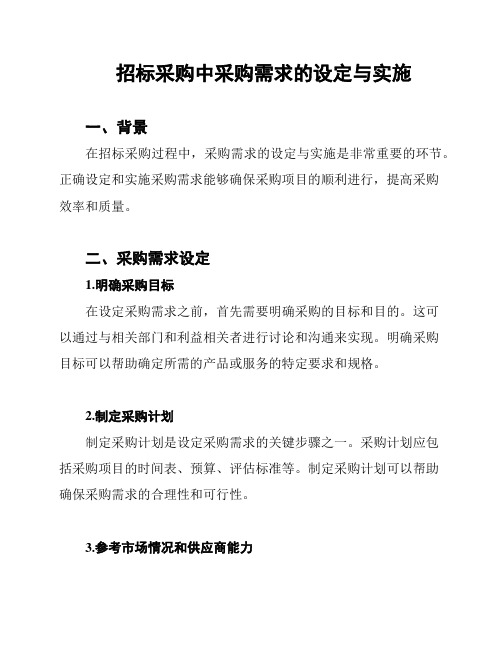 招标采购中采购需求的设定与实施

一、背景

在招标采购过程中，采购需求的设定与实施是非常重要的环节。正确设定和实施采购需求能够确保采购项目的顺利进行，提高采购效率和质量。

二、采购需求设定

1.明确采购目标

在设定采购需求之前，首先需要明确采购的目标和目的。这可以通过与相关部门和利益相关者进行讨论和沟通来实现。明确采购目标可以帮助确定所需的产品或服务的特定要求和规格。

2.制定采购计划

制定采购计划是设定采购需求的关键步骤之一。采购计划应包括采购项目的时间表、预算、评估标准等。制定采购计划可以帮助确保采购需求的合理性和可行性。

3.参考市场情况和供应商能力